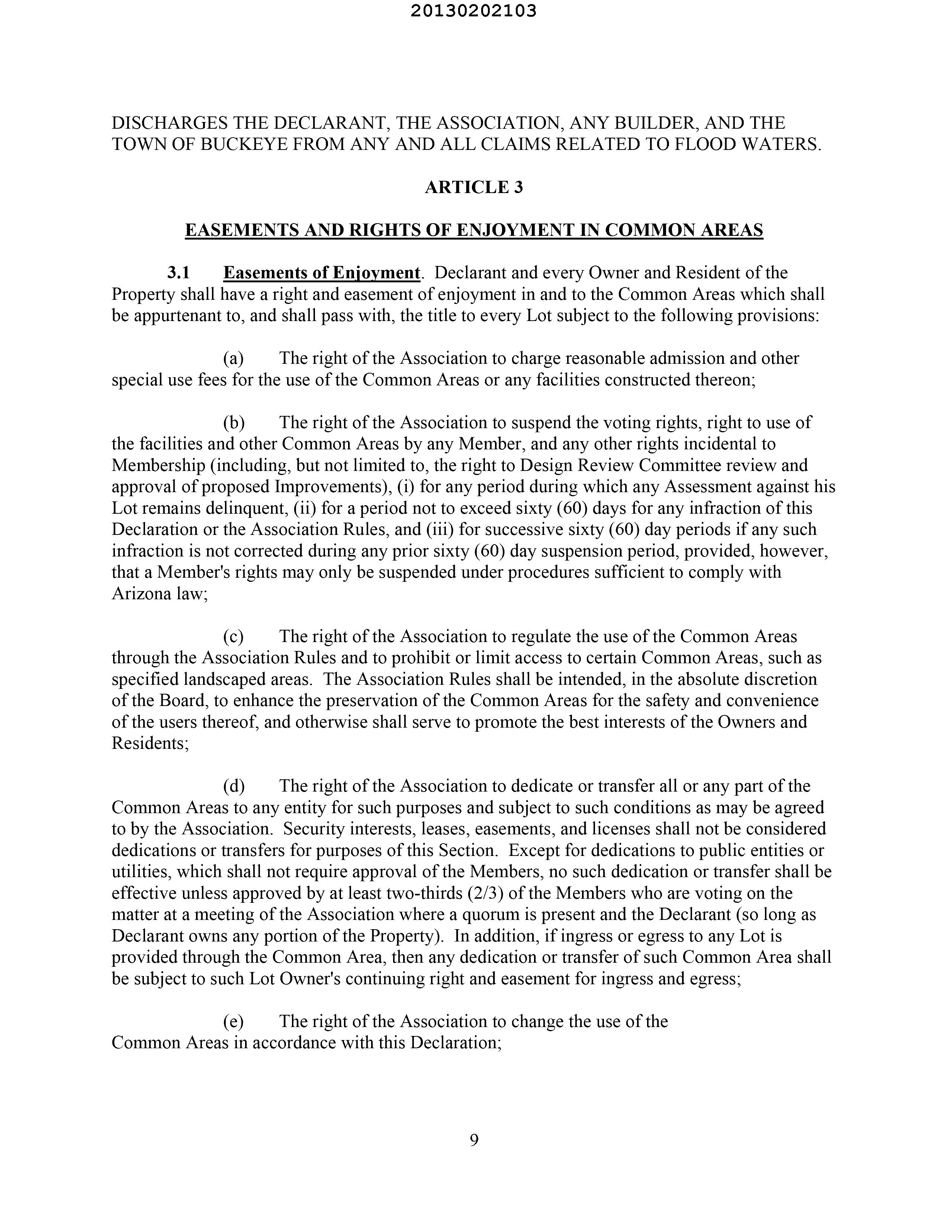 20130202103

DISCHARGES THE DECLARANT, THE ASSOCIATION, ANY BUILDER, AND THE TOWN OF BUCKEYE FROM ANY AND ALL CLAIMS RELATED TO FLOOD WATERS.

ARTICLE 3

EASEMENTS AND RIGHTS OF ENJOYMENT IN COMMON AREAS

3.1 Easements of Enjoyment. Declarant and every Owner and Resident of the Property shall have a right and easement of enjoyment in and to the Common Areas which shall be appurtenant to, and shall pass with, the title to every Lot subject to the following provisions:

(a) The right of the Association to charge reasonable admission and other special use fees for the use of the Common Areas or any facilities constructed thereon;

(b) The right of the Association to suspend the voting rights, right to use of the facilities and other Common Areas by any Member, and any other rights incidental to Membership (including, but not limited to, the right to Design Review Committee review and approval of proposed Improvements), (i) for any period during which any Assessment against his Lot remains delinquent, (ii) for a period not to exceed sixty (60) days for any infraction of this Declaration or the Association Rules, and (iii) for successive sixty (60) day periods if any such infraction is not corrected during any prior sixty (60) day suspension period, provided, however, that a Member's rights may only be suspended under procedures sufficient to comply with Arizona law;

(c) The right of the Association to regulate the use of the Common Areas through the Association Rules and to prohibit or limit access to certain Common Areas, such as specified landscaped areas. The Association Rules shall be intended, in the absolute discretion of the Board, to enhance the preservation of the Common Areas for the safety and convenience of the users thereof, and otherwise shall serve to promote the best interests of the Owners and Residents;

(d) The right of the Association to dedicate or transfer all or any part of the Common Areas to any entity for such purposes and subject to such conditions as may be agreed to by the Association. Security interests, leases, easements, and licenses shall not be considered dedications or transfers for purposes of this Section. Except for dedications to public entities or utilities, which shall not require approval of the Members, no such dedication or transfer shall be effective unless approved by at least two-thirds (2/3) of the Members who are voting on the matter at a meeting of the Association where a quorum is present and the Declarant (so long as Declarant owns any portion of the Property). In addition, if ingress or egress to any Lot is provided through the Common Area, then any dedication or transfer of such Common Area shall be subject to such Lot Owner's continuing right and easement for ingress and egress;

(e) The right of the Association to change the use of the Common Areas in accordance with this Declaration;

9